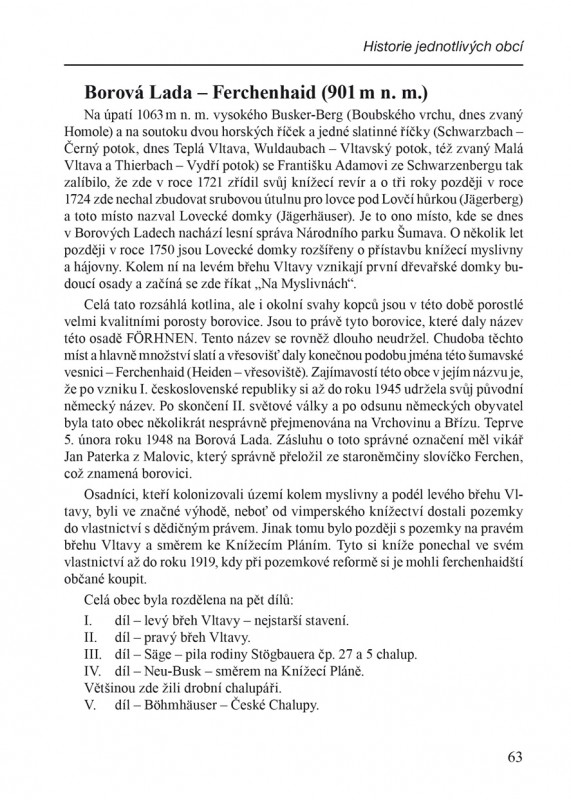 Historie jednotlivých obcí

Borová Lada – Ferchenhaid (901 m n. m.)

Na úpatí 1063 m n. m. vysokého Busker-Berg (Boubského vrchu, dnes zvaný Homole) a na soutoku dvou horských říček a jedné slatinné říčky (Schwarzbach – Černý potok, dnes Teplá Vltava, Wuldaubach – Vltavský potok, též zvaný Malá Vltava a Thierbach – Vydří potok) se Františku Adamovi ze Schwarzenbergu tak zalíbilo, že zde v roce 1721 zřídil svůj knížecí revír a o tři roky později v roce 1724 zde nechal zbudovat srubovou útulnu pro lovce pod Lovčí hůrkou (Jägerberg) a toto místo nazval Lovecké domky (Jägerhäuser). Je to ono místo, kde se dnes v Borových Ladech nachází lesní správa Národního parku Šumava. O několik let později v roce 1750 jsou Lovecké domky rozšířeny o přístavbu knížecí myslivny a hájovny. Kolem ní na levém břehu Vltavy vznikají první dřevařské domky budoucí osady a začíná se zde říkat „Na Myslivnách“.

Celá tato rozsáhlá kotlina, ale i okolní svahy kopců jsou v této době porostlé velmi kvalitními porosty borovice. Jsou to právě tyto borovice, které daly název této osadě FÖRHNEN. Tento název se rovněž dlouho neudržel. Chudoba těchto míst a hlavně množství slatí a vřesovišť daly konečnou podobu jména této šumavské vesnici – Ferchenhaid (Heiden – vřesoviště). Zajímavostí této obce v jejím názvu je, že po vzniku I. československé republiky si až do roku 1945 udržela svůj původní německý název. Po skončení II. světové války a po odsunu německých obyvatel byla tato obec několikrát nesprávně přejmenována na Vrchovinu a Břízu. Teprve 5. února roku 1948 na Borová Lada. Zásluhu o toto správné označení měl vikář Jan Paterka z Malovic, který správně přeložil ze staroněmčiny slovíčko Ferchen, což znamená borovici.

Osadníci, kteří kolonizovali území kolem myslivny a podél levého břehu Vltavy, byli ve značné výhodě, neboť od vimperského knížectví dostali pozemky do vlastnictví s dědičným právem. Jinak tomu bylo později s pozemky na pravém břehu Vltavy a směrem ke Knížecím Pláním. Tyto si kníže ponechal ve svém vlastnictví až do roku 1919, kdy při pozemkové reformě si je mohli ferchenhaidští občané koupit.

Celá obec byla rozdělena na pět dílů:
I. díl – levý břeh Vltavy – nejstarší stavení.
II. díl – pravý břeh Vltavy.
III. díl – Säge – pila rodiny Stögbauera čp. 27 a 5 chalup.
IV. díl – Neu-Busk – směrem na Knížecí Pláně.
Většinou zde žili drobní chalupáři.
V. díl – Böhmhäuser – České Chalupy.

63